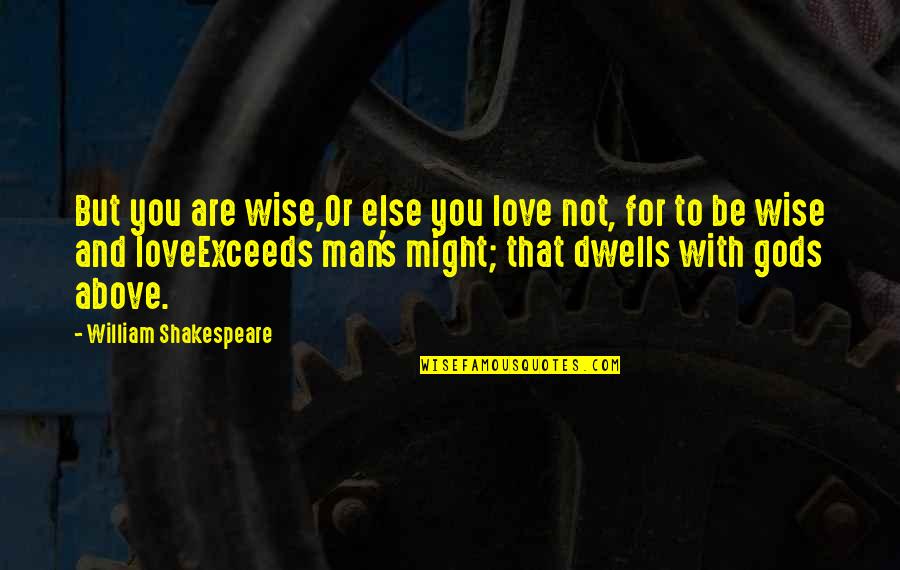 But you are wise,Or else you love not, for to be wise and loveExceeds man's might; that dwells with gods above.

- William Shakespeare

WISEFAMOUSQUOTES.COM